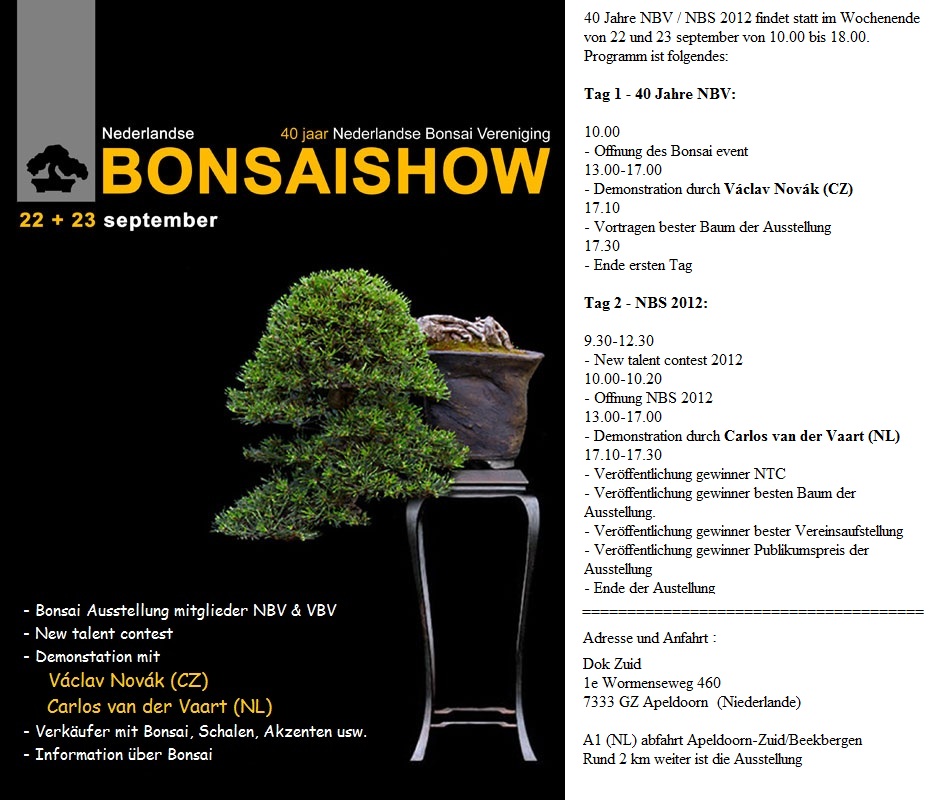 Nederlandse
40 jaar Nederlandse Bonsai Vereniging
BONSAISHOW
22 + 23 september

- Bonsai Ausstellung mitglieder NBV & VBV
- New talent contest
- Demonstation mit
Václav Novák (CZ)
Carlos van der Vaart (NL)
- Verkäufer mit Bonsai, Schalen, Akzenten usw.
- Information über Bonsai

40 Jahre NBV / NBS 2012 findet statt im Wochenende von 22 und 23 september von 10.00 bis 18.00. Programm ist folgendes:

Tag 1 - 40 Jahre NBV:

10.00
- Offnung des Bonsai event
13.00-17.00
- Demonstration durch Václav Novák (CZ)
17.10
- Vortragen bester Baum der Ausstellung
17.30
- Ende ersten Tag

Tag 2 - NBS 2012:

9.30-12.30
- New talent contest 2012
10.00-10.20
- Offnung NBS 2012
13.00-17.00
- Demonstration durch Carlos van der Vaart (NL)
17.10-17.30
- Veröffentlichung gewinner NTC
- Veröffentlichung gewinner besten Baum der Ausstellung.
- Veröffentlichung gewinner bester Vereinsaufstellung
- Veröffentlichung gewinner Publikumspreis der Ausstellung
- Ende der Austellung
========================================
Adresse und Anfahrt :

Dok Zuid
1e Wormenseweg 460
7333 GZ Apeldoorn (Niederlande)

A1 (NL) abfahrt Apeldoorn-Zuid/Beekbergen
Rund 2 km weiter ist die Ausstellung